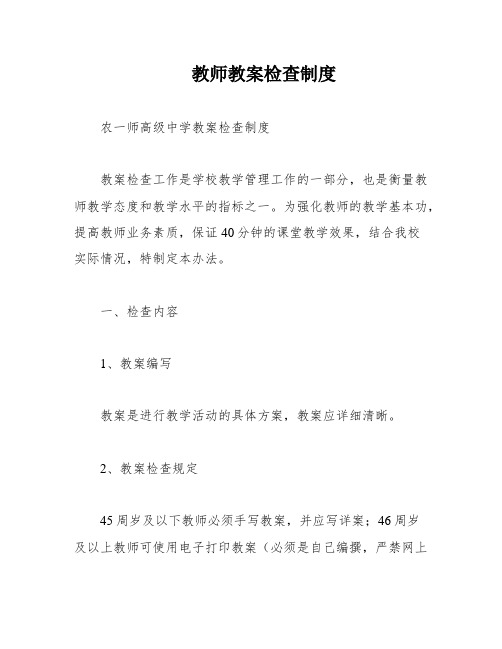 教师教案检查制度

农一师高级中学教案检查制度

教案检查工作是学校教学管理工作的一部分，也是衡量教师教学态度和教学水平的指标之一。为强化教师的教学基本功，提高教师业务素质，保证40分钟的课堂教学效果，结合我校实际情况，特制定本办法。

一、检查内容

1、教案编写

教案是进行教学活动的具体方案，教案应详细清晰。

2、教案检查规定

45周岁及以下教师必须手写教案，并应写详案；46周岁及以上教师可使用电子打印教案（必须是自己编撰，严禁网上